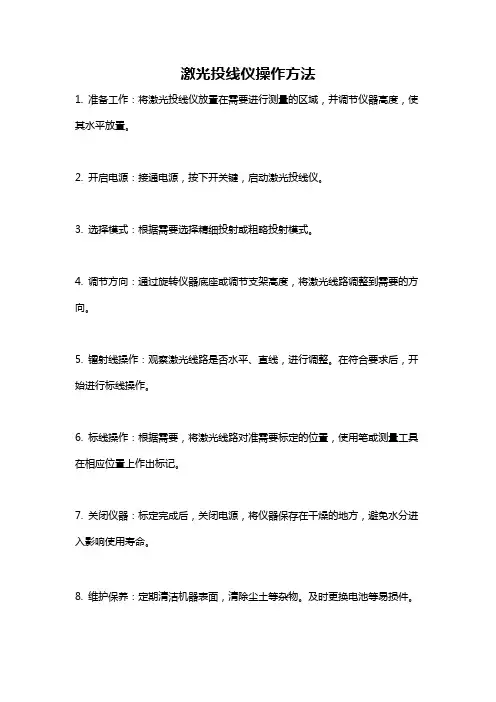 激光投线仪操作方法

1. 准备工作：将激光投线仪放置在需要进行测量的区域，并调节仪器高度，使其水平放置。

2. 开启电源：接通电源，按下开关键，启动激光投线仪。

3. 选择模式：根据需要选择精细投射或粗略投射模式。

4. 调节方向：通过旋转仪器底座或调节支架高度，将激光线路调整到需要的方向。

5. 辐射线操作：观察激光线路是否水平、直线，进行调整。在符合要求后，开始进行标线操作。

6. 标线操作：根据需要，将激光线路对准需要标定的位置，使用笔或测量工具在相应位置上作出标记。

7. 关闭仪器：标定完成后，关闭电源，将仪器保存在干燥的地方，避免水分进入影响使用寿命。

8. 维护保养：定期清洁机器表面，清除尘土等杂物。及时更换电池等易损件。